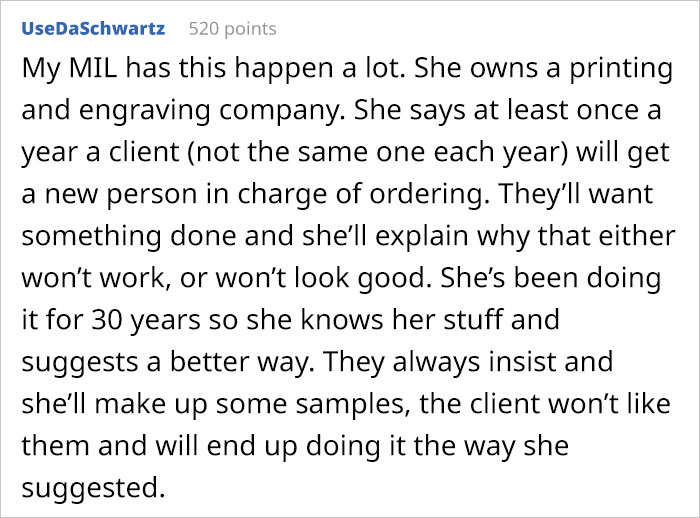 UseDaSchwartz 520 points

My MIL has this happen a lot. She owns a printing and engraving company. She says at least once a year a client (not the same one each year) will get a new person in charge of ordering. They'll want something done and she'll explain why that either won't work, or won't look good. She's been doing it for 30 years so she knows her stuff and suggests a better way. They always insist and she'll make up some samples, the client won't like them and will end up doing it the way she suggested.